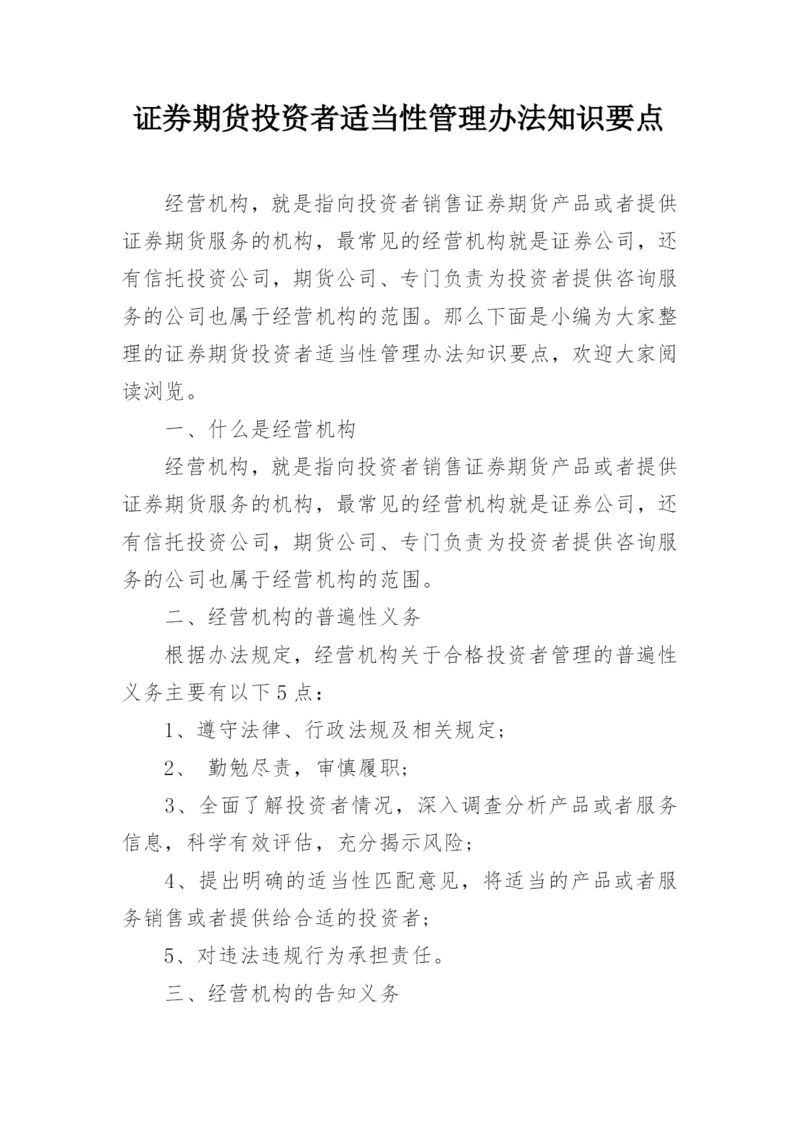 证券期货投资者适当性管理办法知识要点

经营机构，就是指向投资者销售证券期货产品或者提供证券期货服务的机构，最常见的经营机构就是证券公司，还有信托投资公司，期货公司、专门负责为投资者提供咨询服务的公司也属于经营机构的范围。那么下面是小编为大家整理的证券期货投资者适当性管理办法知识要点，欢迎大家阅读浏览。

一、什么是经营机构

经营机构，就是指向投资者销售证券期货产品或者提供证券期货服务的机构，最常见的经营机构就是证券公司，还有信托投资公司，期货公司、专门负责为投资者提供咨询服务的公司也属于经营机构的范围。

二、经营机构的普遍性义务

根据办法规定，经营机构关于合格投资者管理的普遍性义务主要有以下5点：

1、遵守法律、行政法规及相关规定；

2、 勤勉尽责，审慎履职；

3、全面了解投资者情况，深入调查分析产品或者服务信息，科学有效评估，充分揭示风险；

4、提出明确的适当性匹配意见，将适当的产品或者服务销售或者提供给合适的投资者；

5、对违法违规行为承担责任。

三、经营机构的告知义务